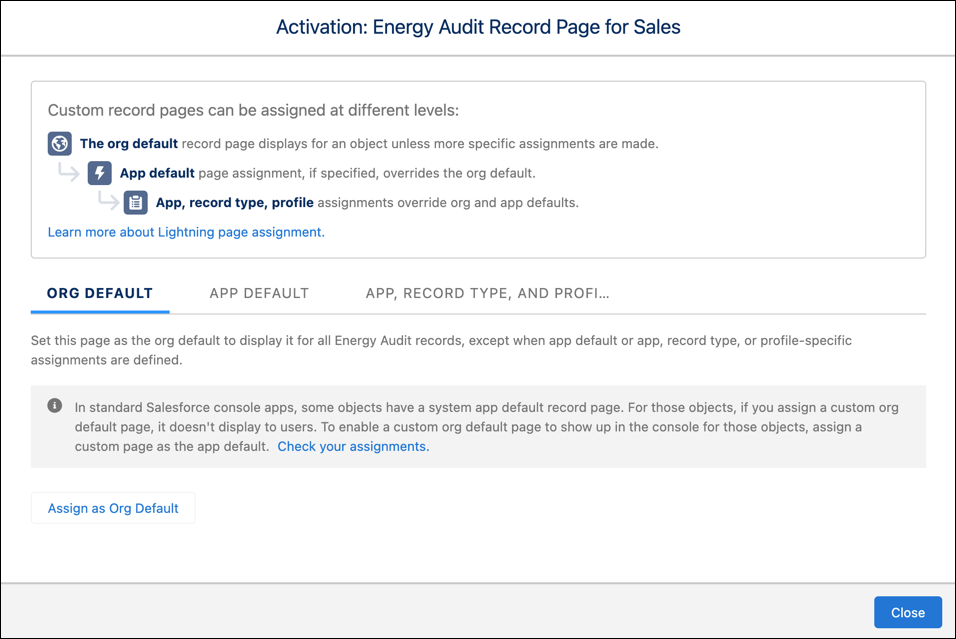 Activation: Energy Audit Record Page for Sales

Custom record pages can be assigned at different levels:

The org default record page displays for an object unless more specific assignments are made.

App default page assignment, if specified, overrides the org default.

App, record type, profile assignments override org and app defaults.

Learn more about Lightning page assignment.

ORG DEFAULT APP DEFAULT APP, RECORD TYPE, AND PROFI...

Set this page as the org default to display it for all Energy Audit records, except when app default or app, record type, or profile-specific assignments are defined.

In standard Salesforce console apps, some objects have a system app default record page. For those objects, if you assign a custom org default page, it doesn't display to users. To enable a custom org default page to show up in the console for those objects, assign a custom page as the app default. Check your assignments.

Assign as Org Default

Close